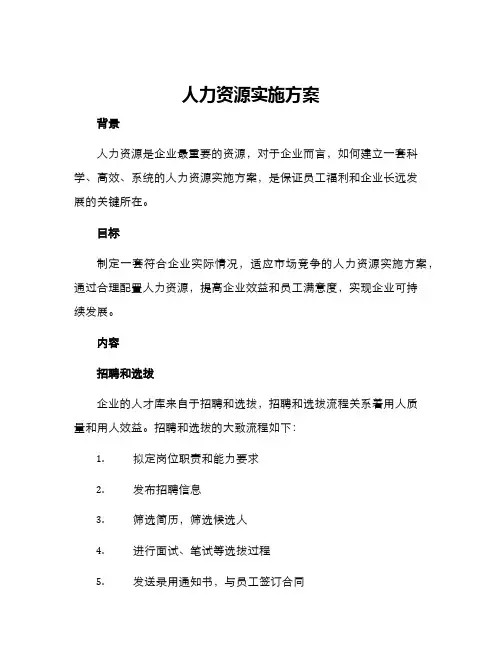 人力资源实施方案

背景

人力资源是企业最重要的资源，对于企业而言，如何建立一套科学、高效、系统的人力资源实施方案，是保证员工福利和企业长远发展的关键所在。

目标

制定一套符合企业实际情况，适应市场竞争的人力资源实施方案，通过合理配置人力资源，提高企业效益和员工满意度，实现企业可持续发展。

内容

招聘和选拔

企业的人才库来自于招聘和选拔，招聘和选拔流程关系着用人质量和用人效益。招聘和选拔的大致流程如下：

1. 拟定岗位职责和能力要求

2. 发布招聘信息

3. 筛选简历，筛选候选人

4. 进行面试、笔试等选拔过程

5. 发送录用通知书，与员工签订合同